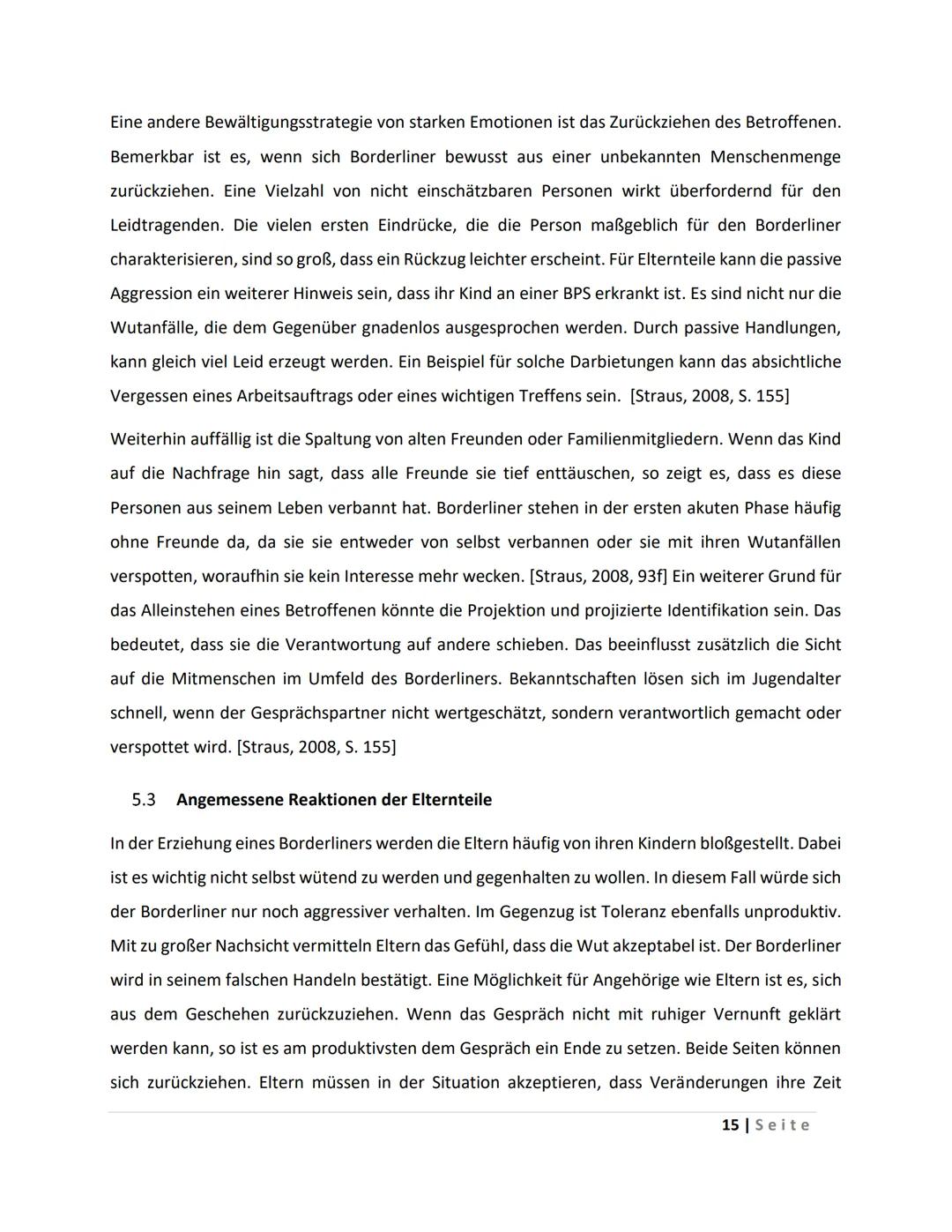 Eine andere Bewältigungsstrategie von starken Emotionen ist das Zurückziehen des Betroffenen. Bemerkbar ist es, wenn sich Borderliner bewusst aus einer unbekannten Menschenmenge zurückziehen. Eine Vielzahl von nicht einschätzbaren Personen wirkt überfordernd für den Leidtragenden. Die vielen ersten Eindrücke, die die Person maßgeblich für den Borderliner charakterisieren, sind so groß, dass ein Rückzug leichter erscheint. Für Elternteile kann die passive Aggression ein weiterer Hinweis sein, dass ihr Kind an einer BPS erkrankt ist. Es sind nicht nur die Wutanfälle, die dem Gegenüber gnadenlos ausgesprochen werden. Durch passive Handlungen, kann gleich viel Leid erzeugt werden. Ein Beispiel für solche Darbietungen kann das absichtliche Vergessen eines Arbeitsauftrags oder eines wichtigen Treffens sein. [Straus, 2008, S. 155]

Weiterhin auffällig ist die Spaltung von alten Freunden oder Familienmitgliedern. Wenn das Kind auf die Nachfrage hin sagt, dass alle Freunde sie tief enttäuschen, so zeigt es, dass es diese Personen aus seinem Leben verbannt hat. Borderliner stehen in der ersten akuten Phase häufig ohne Freunde da, da sie sie entweder von selbst verbannen oder sie mit ihren Wutanfällen verspotten, woraufhin sie kein Interesse mehr wecken. [Straus, 2008, 93f] Ein weiterer Grund für das Alleinstehen eines Betroffenen könnte die Projektion und projizierte Identifikation sein. Das bedeutet, dass sie die Verantwortung auf andere schieben. Das beeinflusst zusätzlich die Sicht auf die Mitmenschen im Umfeld des Borderliners. Bekanntschaften lösen sich im Jugendalter schnell, wenn der Gesprächspartner nicht wertgeschätzt, sondern verantwortlich gemacht oder verspottet wird. [Straus, 2008, S. 155]

5.3 Angemessene Reaktionen der Elternteile

In der Erziehung eines Borderliners werden die Eltern häufig von ihren Kindern bloßgestellt. Dabei ist es wichtig nicht selbst wütend zu werden und gegenhalten zu wollen. In diesem Fall würde sich der Borderliner nur noch aggressiver verhalten. Im Gegenzug ist Toleranz ebenfalls unproduktiv. Mit zu großer Nachsicht vermitteln Eltern das Gefühl, dass die Wut akzeptabel ist. Der Borderliner wird in seinem falschen Handeln bestätigt. Eine Möglichkeit für Angehörige wie Eltern ist es, sich aus dem Geschehen zurückzuziehen. Wenn das Gespräch nicht mit ruhiger Vernunft geklärt werden kann, so ist es am produktivsten dem Gespräch ein Ende zu setzen. Beide Seiten können sich zurückziehen. Eltern müssen in der Situation akzeptieren, dass Veränderungen ihre Zeit

15 | Seite